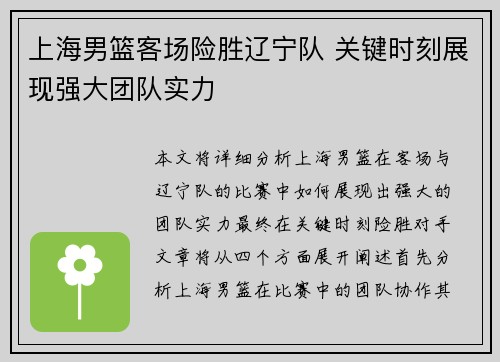 上海男篮客场险胜辽宁队 关键时刻展现强大团队实力

本文将详细分析上海男篮在客场与辽宁队的比赛中如何展现出强大的团队实力最终在关键时刻险胜对手文章将从四个方面展开阐述首先分析上海男篮在比赛中的团队协作其